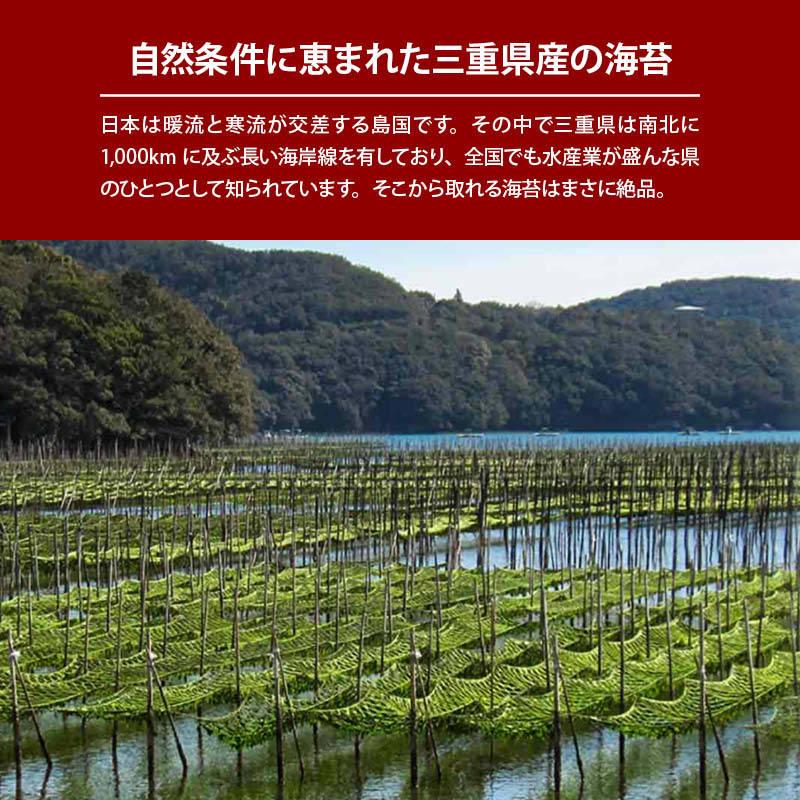 自然条件に恵まれた三重県産の海苔

日本は暖流と寒流が交差する島国です。その中で三重県は南北に1,000km に及ぶ長い海岸線を有しており、全国でも水産業が盛んな県のひとつとして知られています。そこから取れる海苔はまさに絶品。